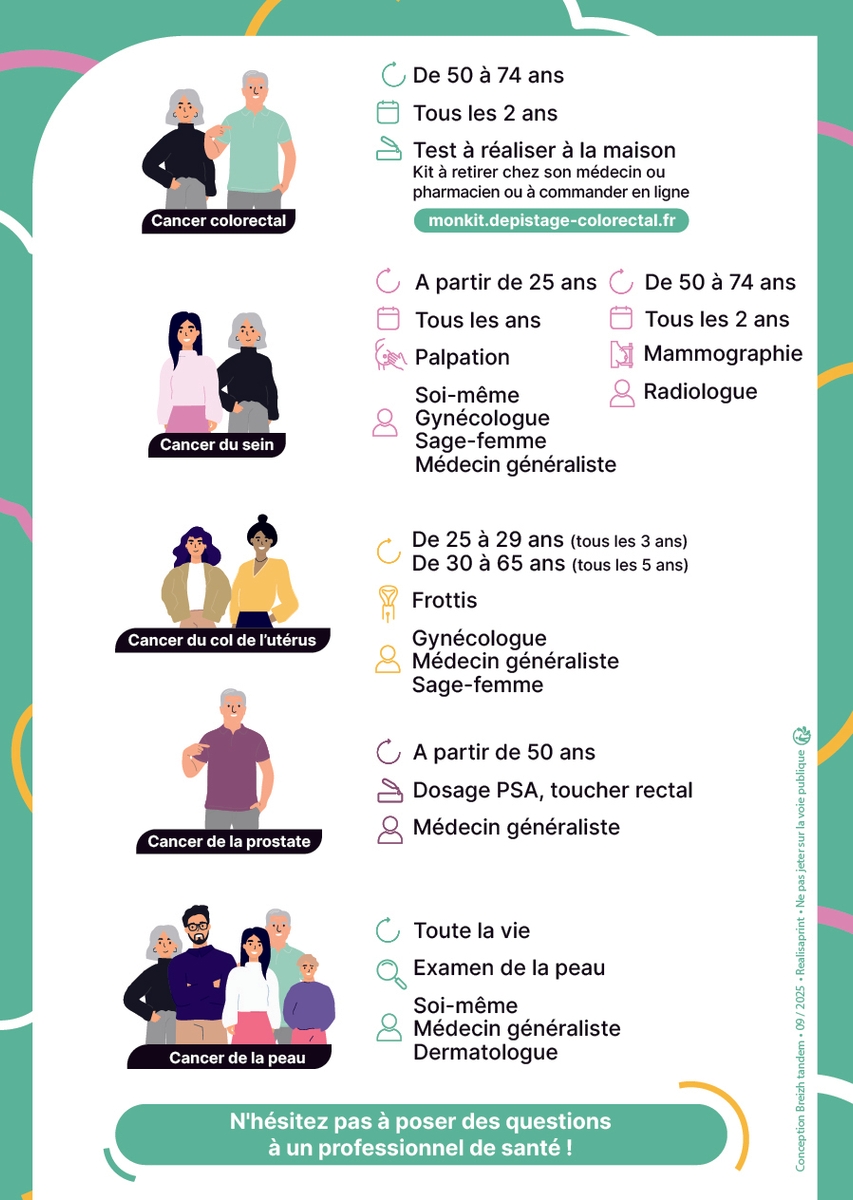 Cancer colorectal

De 50 à 74 ans

Tous les 2 ans

Test à réaliser à la maison
Kit à retirer chez son médecin ou pharmacien ou à commander en ligne

monkit.depistage-colorectal.fr

Cancer du sein

A partir de 25 ans

Tous les ans

Palpation

Soi-même
Gynécologue
Sage-femme
Médecin généraliste

De 50 à 74 ans

Tous les 2 ans

Mammographie

Radiologue

Cancer du col de l'utérus

De 25 à 29 ans (tous les 3 ans)
De 30 à 65 ans (tous les 5 ans)

Frottis

Gynécologue
Médecin généraliste
Sage-femme

Cancer de la prostate

A partir de 50 ans

Dosage PSA, toucher rectal

Médecin généraliste

Cancer de la peau

Toute la vie

Examen de la peau

Soi-même
Médecin généraliste
Dermatologue

N'hésitez pas à poser des questions à un professionnel de santé !

Conception Breizh tandem • 09 / 2025 • Realisaprint • Ne pas jeter sur la voie publique